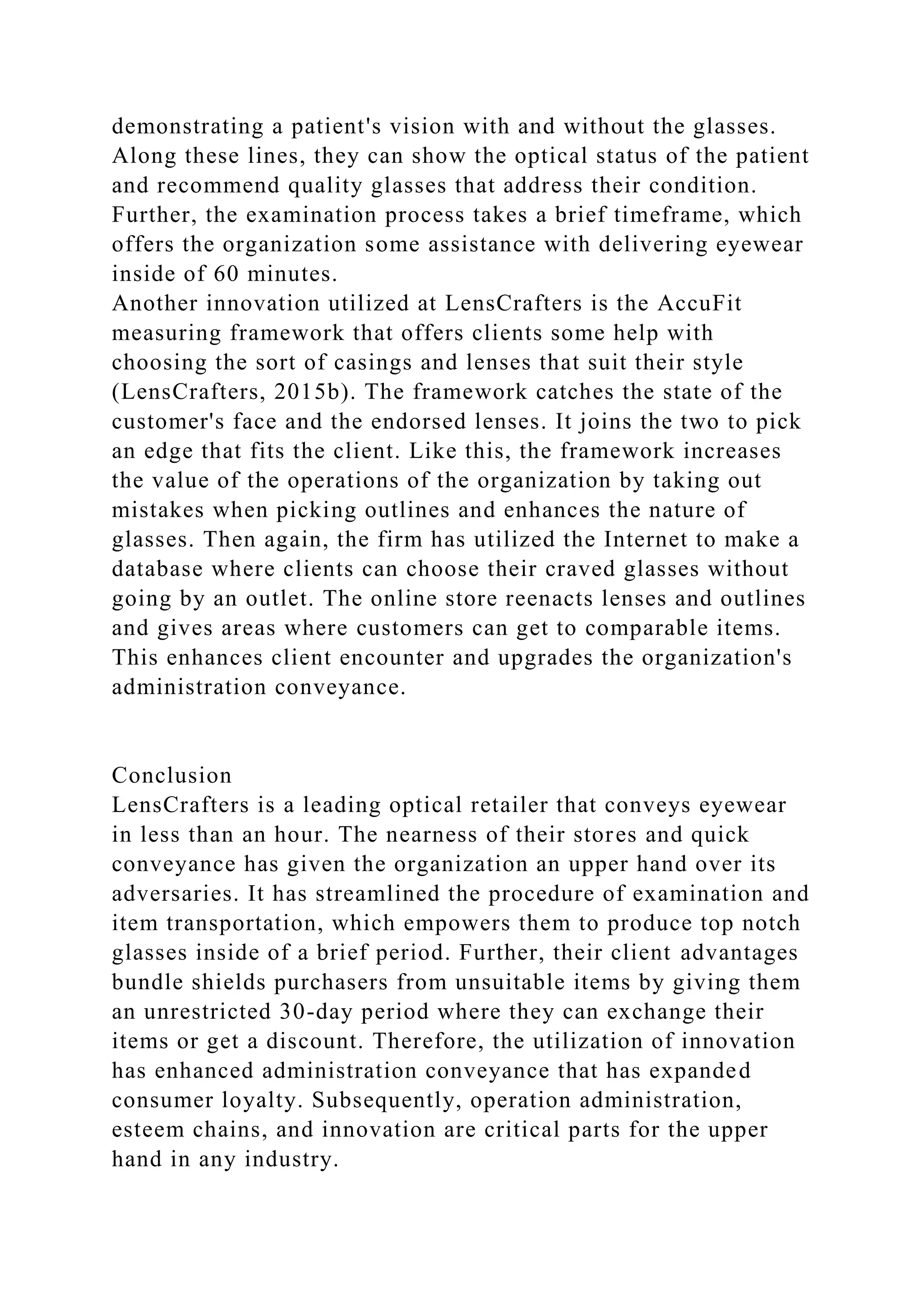 demonstrating a patient's vision with and without the glasses. Along these lines, they can show the optical status of the patient and recommend quality glasses that address their condition. Further, the examination process takes a brief timeframe, which offers the organization some assistance with delivering eyewear inside of 60 minutes.
Another innovation utilized at LensCrafters is the AccuFit measuring framework that offers clients some help with choosing the sort of casings and lenses that suit their style (LensCrafters, 2015b). The framework catches the state of the customer's face and the endorsed lenses. It joins the two to pick an edge that fits the client. Like this, the framework increases the value of the operations of the organization by taking out mistakes when picking outlines and enhances the nature of glasses. Then again, the firm has utilized the Internet to make a database where clients can choose their craved glasses without going by an outlet. The online store reenacts lenses and outlines and gives areas where customers can get to comparable items. This enhances client encounter and upgrades the organization's administration conveyance.

Conclusion
LensCrafters is a leading optical retailer that conveys eyewear in less than an hour. The nearness of their stores and quick conveyance has given the organization an upper hand over its adversaries. It has streamlined the procedure of examination and item transportation, which empowers them to produce top notch glasses inside of a brief period. Further, their client advantages bundle shields purchasers from unsuitable items by giving them an unrestricted 30-day period where they can exchange their items or get a discount. Therefore, the utilization of innovation has enhanced administration conveyance that has expanded consumer loyalty. Subsequently, operation administration, esteem chains, and innovation are critical parts for the upper hand in any industry.